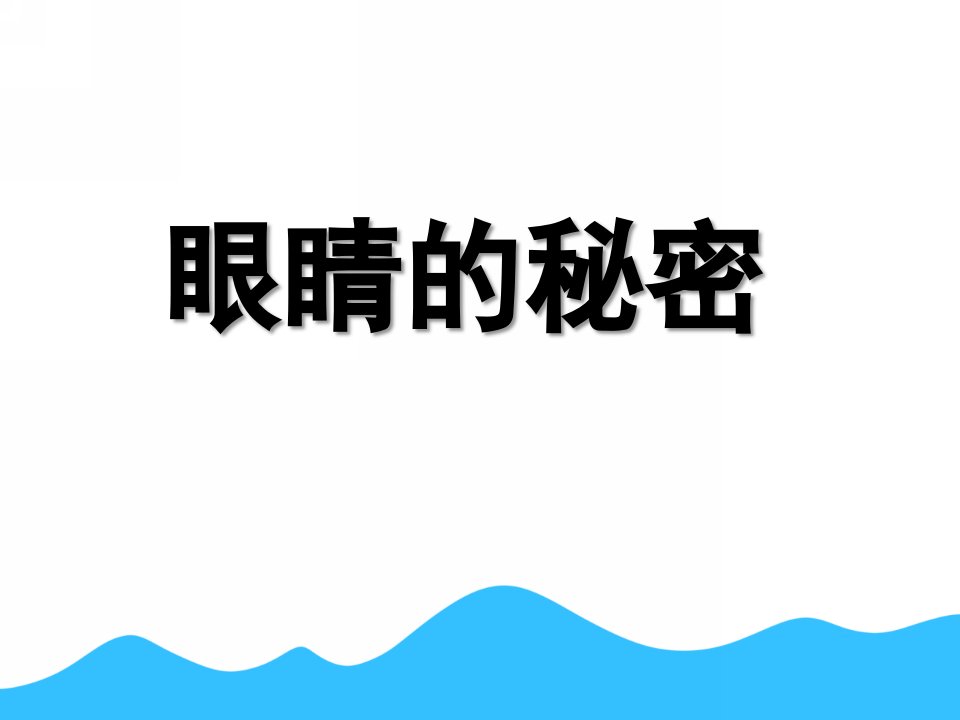 眼睛的秘密